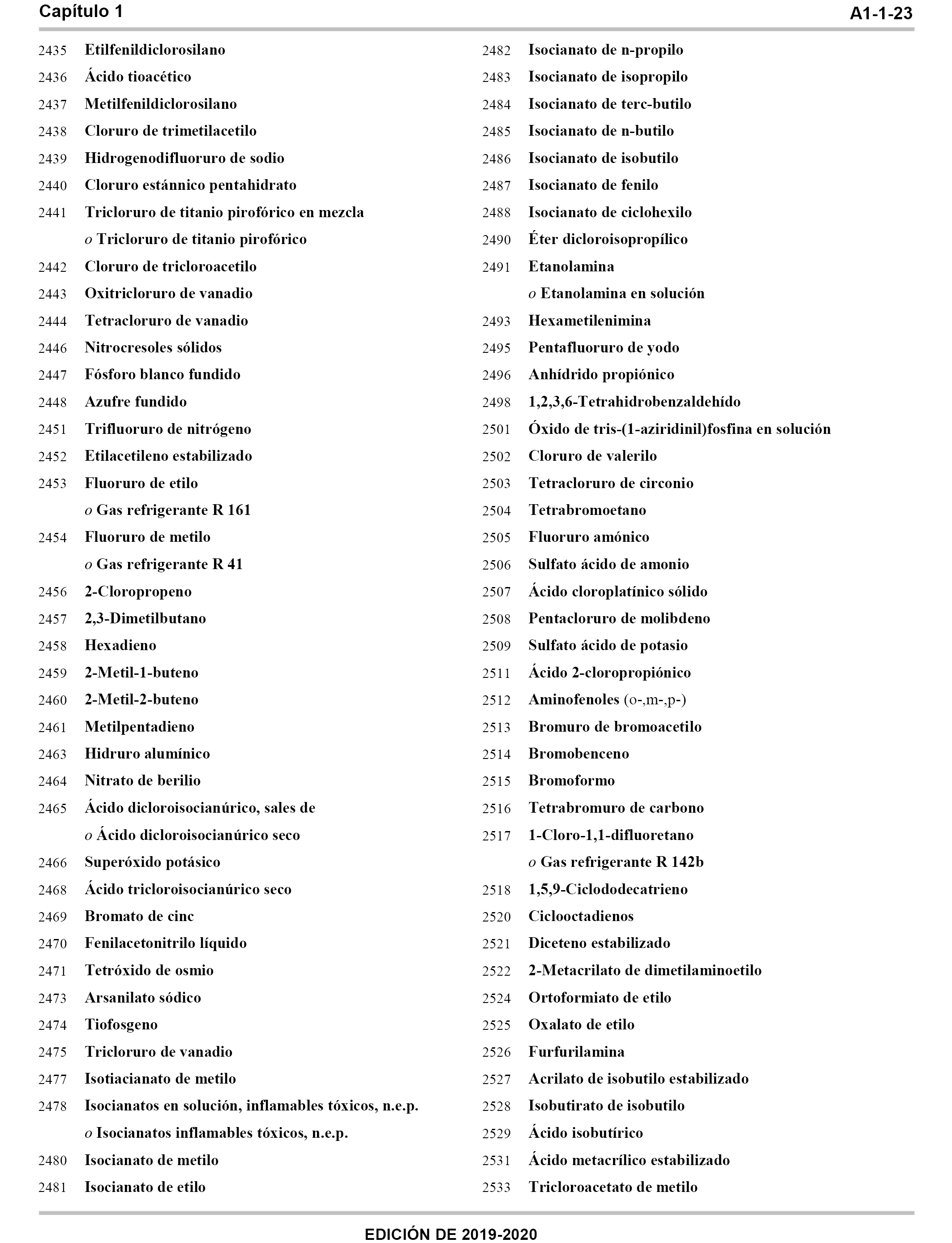 Capítulo 1

A1-1-23

2435 Etilfenildiclorosilano
2436 Ácido tioacético
2437 Metilfenildiclorosilano
2438 Cloruro de trimetilacetilo
2439 Hidrogenodifluoruro de sodio
2440 Cloruro estánnico pentahidrato
2441 Tricloruro de titanio pirofórico en mezcla
o Tricloruro de titanio pirofórico
2442 Cloruro de tricloroacetilo
2443 Oxitricloruro de vanadio
2444 Tetracloruro de vanadio
2446 Nitrocresoles sólidos
2447 Fósforo blanco fundido
2448 Azufre fundido
2451 Trifluoruro de nitrógeno
2452 Etilacetileno estabilizado
2453 Fluoruro de etilo
o Gas refrigerante R 161
2454 Fluoruro de metilo
o Gas refrigerante R 41
2456 2-Cloropropeno
2457 2,3-Dimetilbutano
2458 Hexadieno
2459 2-Metil-1-buteno
2460 2-Metil-2-buteno
2461 Metilpentadieno
2463 Hidruro alumínico
2464 Nitrato de berilio
2465 Ácido dicloroisocianúrico, sales de
o Ácido dicloroisocianúrico seco
2466 Superóxido potásico
2468 Ácido tricloroisocianúrico seco
2469 Bromato de cinc
2470 Fenilacetonitrilo líquido
2471 Tetróxido de osmio
2473 Arsanilato sódico
2474 Tiofosgeno
2475 Tricloruro de vanadio
2477 Isotiacianato de metilo
2478 Isocianatos en solución, inflamables tóxicos, n.e.p.
o Isocianatos inflamables tóxicos, n.e.p.
2480 Isocianato de metilo
2481 Isocianato de etilo

2482 Isocianato de n-propilo
2483 Isocianato de isopropilo
2484 Isocianato de terc-butilo
2485 Isocianato de n-butilo
2486 Isocianato de isobutilo
2487 Isocianato de fenilo
2488 Isocianato de ciclohexilo
2490 Éter dicloroisopropílico
2491 Etanolamina
o Etanolamina en solución
2493 Hexametilenimina
2495 Pentafluoruro de yodo
2496 Anhídrido propiónico
2498 1,2,3,6-Tetrahidrobenzaldehído
2501 Óxido de tris-(1-aziridinil)fosfina en solución
2502 Cloruro de valerilo
2503 Tetracloruro de circonio
2504 Tetrabromoetano
2505 Fluoruro amónico
2506 Sulfato ácido de amonio
2507 Ácido cloroplatínico sólido
2508 Pentacloruro de molibdeno
2509 Sulfato ácido de potasio
2511 Ácido 2-cloropropiónico
2512 Aminofenoles (o-,m-,p-)
2513 Bromuro de bromoacetilo
2514 Bromobenceno
2515 Bromoformo
2516 Tetrabromuro de carbono
2517 1-Cloro-1,1-difluoretano
o Gas refrigerante R 142b
2518 1,5,9-Ciclododecatrieno
2520 Ciclooctadienos
2521 Diceteno estabilizado
2522 2-Metacrilato de dimetilaminoetilo
2524 Ortoformiato de etilo
2525 Oxalato de etilo
2526 Furfurilamina
2527 Acrilato de isobutilo estabilizado
2528 Isobutirato de isobutilo
2529 Ácido isobutírico
2531 Ácido metacrílico estabilizado
2533 Tricloroacetato de metilo

EDICIÓN DE 2019-2020